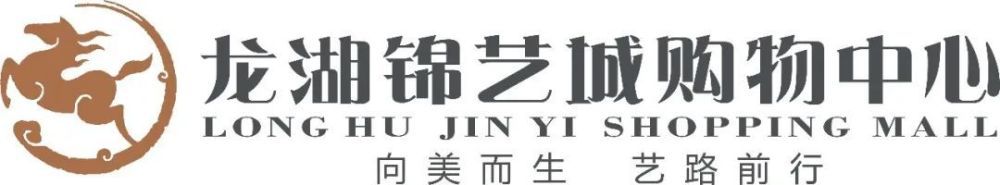 龙湖锦艺城购物中心
LONG HU JIN YI SHOPPING MALL
向美而生 艺路前行